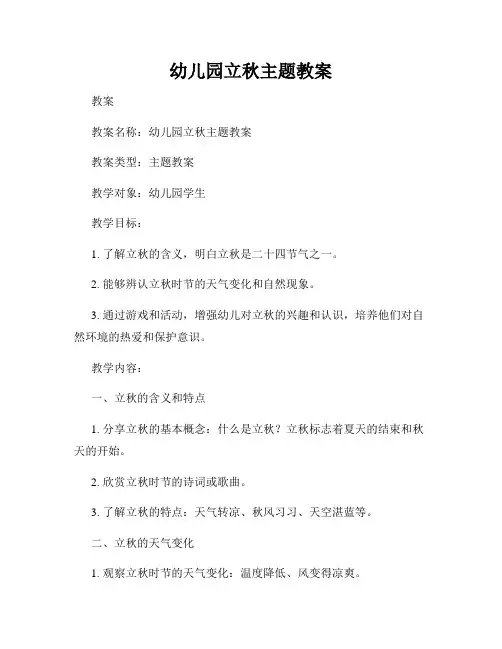 幼儿园立秋主题教案

教案

教案名称：幼儿园立秋主题教案

教案类型：主题教案

教学对象：幼儿园学生

教学目标：

1. 了解立秋的含义，明白立秋是二十四节气之一。

2. 能够辨认立秋时节的天气变化和自然现象。

3. 通过游戏和活动，增强幼儿对立秋的兴趣和认识，培养他们对自然环境的热爱和保护意识。

教学内容：

一、立秋的含义和特点

1. 分享立秋的基本概念：什么是立秋？立秋标志着夏天的结束和秋天的开始。

2. 欣赏立秋时节的诗词或歌曲。

3. 了解立秋的特点：天气转凉、秋风习习、天空湛蓝等。

二、立秋的天气变化

1. 观察立秋时节的天气变化：温度降低、风变得凉爽。